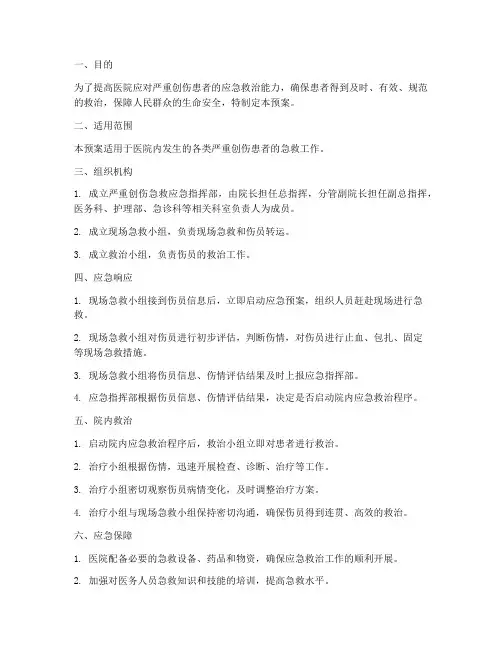 一、目的

为了提高医院应对严重创伤患者的应急救治能力，确保患者得到及时、有效、规范的救治，保障人民群众的生命安全，特制定本预案。

二、适用范围

本预案适用于医院内发生的各类严重创伤患者的急救工作。

三、组织机构

1. 成立严重创伤急救应急指挥部，由院长担任总指挥，分管副院长担任副总指挥，医务科、护理部、急诊科等相关科室负责人为成员。

2. 成立现场急救小组，负责现场急救和伤员转运。

3. 成立救治小组，负责伤员的救治工作。

四、应急响应

1. 现场急救小组接到伤员信息后，立即启动应急预案，组织人员赶赴现场进行急救。

2. 现场急救小组对伤员进行初步评估，判断伤情，对伤员进行止血、包扎、固定等现场急救措施。

3. 现场急救小组将伤员信息、伤情评估结果及时上报应急指挥部。

4. 应急指挥部根据伤员信息、伤情评估结果，决定是否启动院内应急救治程序。

五、院内救治

1. 启动院内应急救治程序后，救治小组立即对患者进行救治。

2. 治疗小组根据伤情，迅速开展检查、诊断、治疗等工作。

3. 治疗小组密切观察伤员病情变化，及时调整治疗方案。

4. 治疗小组与现场急救小组保持密切沟通，确保伤员得到连贯、高效的救治。

六、应急保障

1. 医院配备必要的急救设备、药品和物资，确保应急救治工作的顺利开展。

2. 加强对医务人员急救知识和技能的培训，提高急救水平。